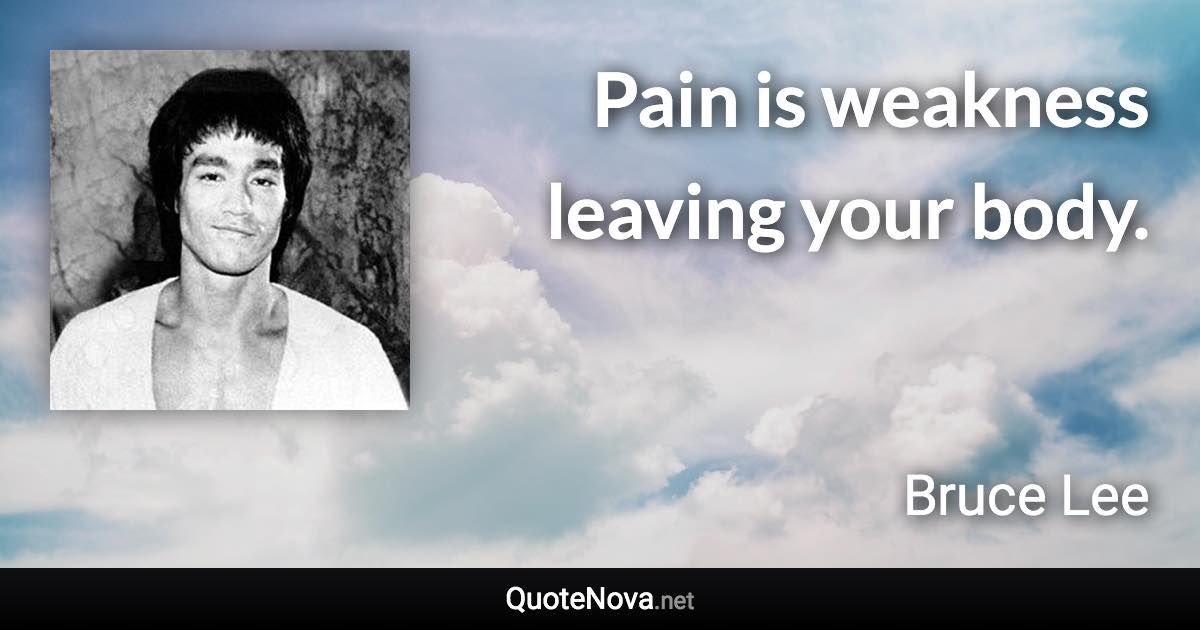 Pain is weakness leaving your body.

Bruce Lee

QuoteNova.net